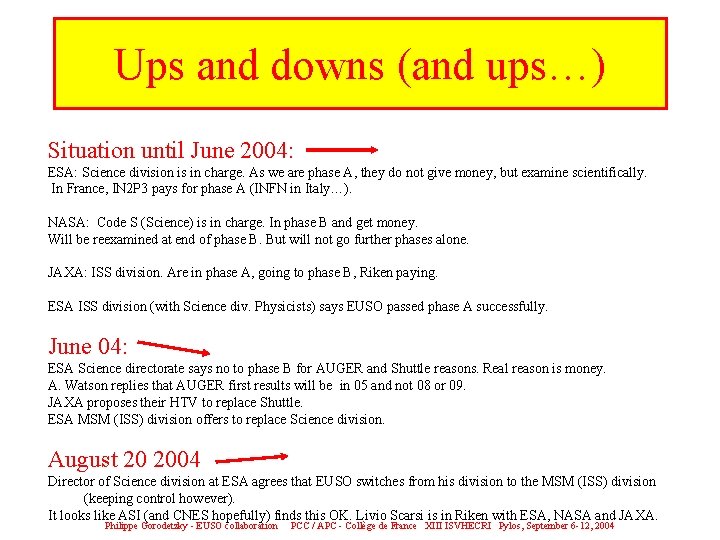 Ups and downs (and ups…)

Situation until June 2004:
ESA: Science division is in charge. As we are phase A, they do not give money, but examine scientifically. In France, IN2P3 pays for phase A (INFN in Italy…).

NASA: Code S (Science) is in charge. In phase B and get money.
Will be reexamined at end of phase B. But will not go further phases alone.

JAXA: ISS division. Are in phase A, going to phase B, Riken paying.

ESA ISS division (with Science div. Physicists) says EUSO passed phase A successfully.

June 04:
ESA Science directorate says no to phase B for AUGER and Shuttle reasons. Real reason is money.
A. Watson replies that AUGER first results will be in 05 and not 08 or 09.
JAXA proposes their HTV to replace Shuttle.
ESA MSM (ISS) division offers to replace Science division.

August 20 2004
Director of Science division at ESA agrees that EUSO switches from his division to the MSM (ISS) division (keeping control however).
It looks like ASI (and CNES hopefully) finds this OK. Livio Scarsi is in Riken with ESA, NASA and JAXA.

Philippe Gorodetzky - EUSO collaboration PCC / APC - Collège de France XIII ISVHECRI Pylos, September 6-12, 2004